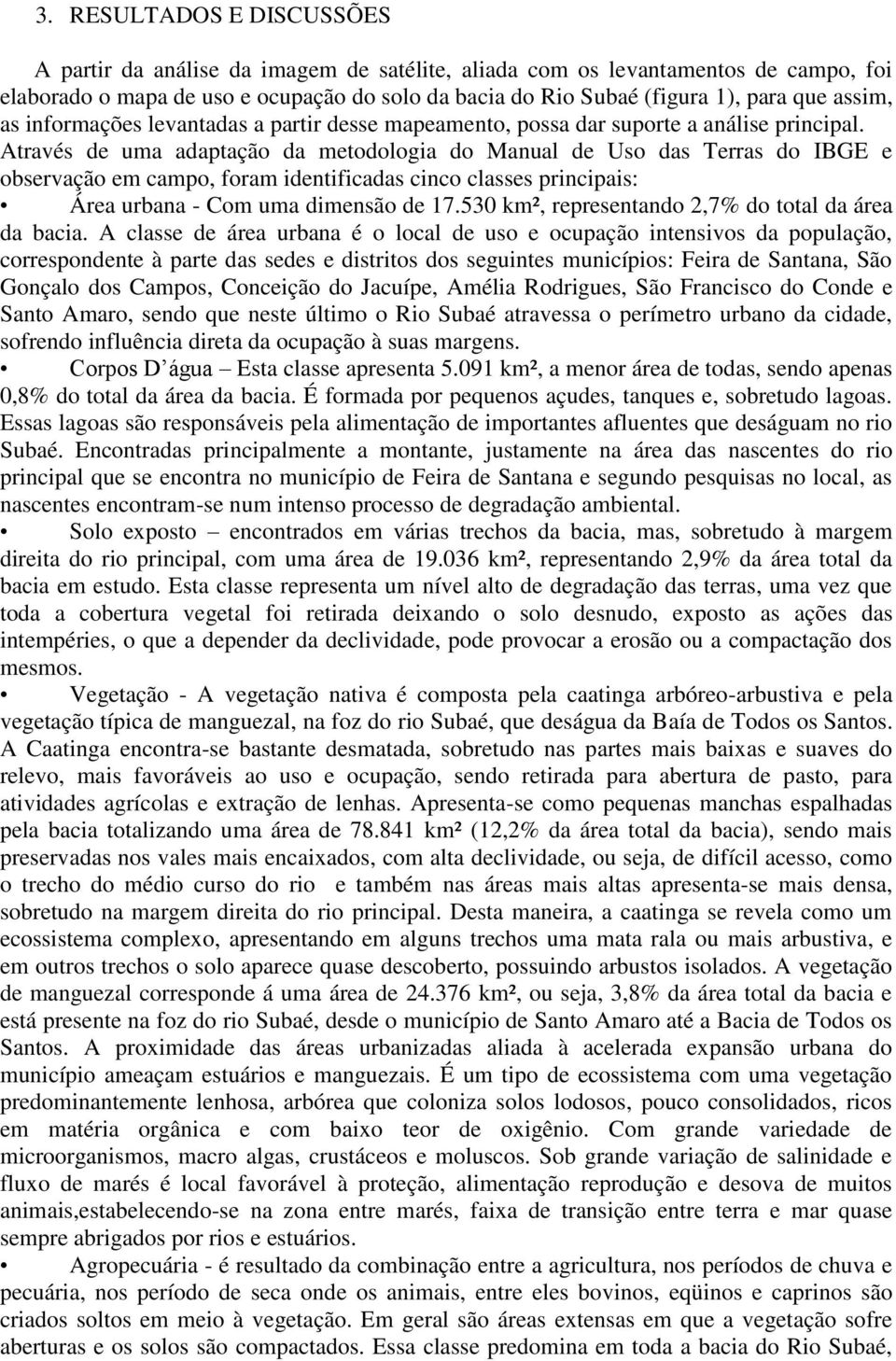 3. RESULTADOS E DISCUSSÕES

A partir da análise da imagem de satélite, aliada com os levantamentos de campo, foi elaborado o mapa de uso e ocupação do solo da bacia do Rio Subaé (figura 1), para que assim, as informações levantadas a partir desse mapeamento, possa dar suporte a análise principal. Através de uma adaptação da metodologia do Manual de Uso das Terras do IBGE e observação em campo, foram identificadas cinco classes principais:

• Área urbana - Com uma dimensão de 17.530 km², representando 2,7% do total da área da bacia. A classe de área urbana é o local de uso e ocupação intensivos da população, correspondente à parte das sedes e distritos dos seguintes municípios: Feira de Santana, São Gonçalo dos Campos, Conceição do Jacuípe, Amélia Rodrigues, São Francisco do Conde e Santo Amaro, sendo que neste último o Rio Subaé atravessa o perímetro urbano da cidade, sofrendo influência direta da ocupação à suas margens.

• Corpos D água – Esta classe apresenta 5.091 km², a menor área de todas, sendo apenas 0,8% do total da área da bacia. É formada por pequenos açudes, tanques e, sobretudo lagoas. Essas lagoas são responsáveis pela alimentação de importantes afluentes que deságuam no rio Subaé. Encontradas principalmente a montante, justamente na área das nascentes do rio principal que se encontra no município de Feira de Santana e segundo pesquisas no local, as nascentes encontram-se num intenso processo de degradação ambiental.

• Solo exposto – encontrados em várias trechos da bacia, mas, sobretudo à margem direita do rio principal, com uma área de 19.036 km², representando 2,9% da área total da bacia em estudo. Esta classe representa um nível alto de degradação das terras, uma vez que toda a cobertura vegetal foi retirada deixando o solo desnudo, exposto as ações das intempéries, o que a depender da declividade, pode provocar a erosão ou a compactação dos mesmos.

• Vegetação - A vegetação nativa é composta pela caatinga arbóreo-arbustiva e pela vegetação típica de manguezal, na foz do rio Subaé, que deságua da Baía de Todos os Santos. A Caatinga encontra-se bastante desmatada, sobretudo nas partes mais baixas e suaves do relevo, mais favoráveis ao uso e ocupação, sendo retirada para abertura de pasto, para atividades agrícolas e extração de lenhas. Apresenta-se como pequenas manchas espalhadas pela bacia totalizando uma área de 78.841 km² (12,2% da área total da bacia), sendo mais preservadas nos vales mais encaixados, com alta declividade, ou seja, de difícil acesso, como o trecho do médio curso do rio e também nas áreas mais altas apresenta-se mais densa, sobretudo na margem direita do rio principal. Desta maneira, a caatinga se revela como um ecossistema complexo, apresentando em alguns trechos uma mata rala ou mais arbustiva, e em outros trechos o solo aparece quase descoberto, possuindo arbustos isolados. A vegetação de manguezal corresponde á uma área de 24.376 km², ou seja, 3,8% da área total da bacia e está presente na foz do rio Subaé, desde o município de Santo Amaro até a Bacia de Todos os Santos. A proximidade das áreas urbanizadas aliada à acelerada expansão urbana do município ameaçam estuários e manguezais. É um tipo de ecossistema com uma vegetação predominantemente lenhosa, arbórea que coloniza solos lodosos, pouco consolidados, ricos em matéria orgânica e com baixo teor de oxigênio. Com grande variedade de microorganismos, macro algas, crustáceos e moluscos. Sob grande variação de salinidade e fluxo de marés é local favorável à proteção, alimentação reprodução e desova de muitos animais,estabelecendo-se na zona entre marés, faixa de transição entre terras e mar quase sempre abrigados por rios e estuários.

• Agropecuária - é resultado da combinação entre a agricultura, nos períodos de chuva e pecuária, nos período de seca onde os animais, entre eles bovinos, eqüinos e caprinos são criados soltos em meio à vegetação. Em geral são áreas extensas em que a vegetação sofre aberturas e os solos são compactados. Essa classe predomina em toda a bacia do Rio Subaé,